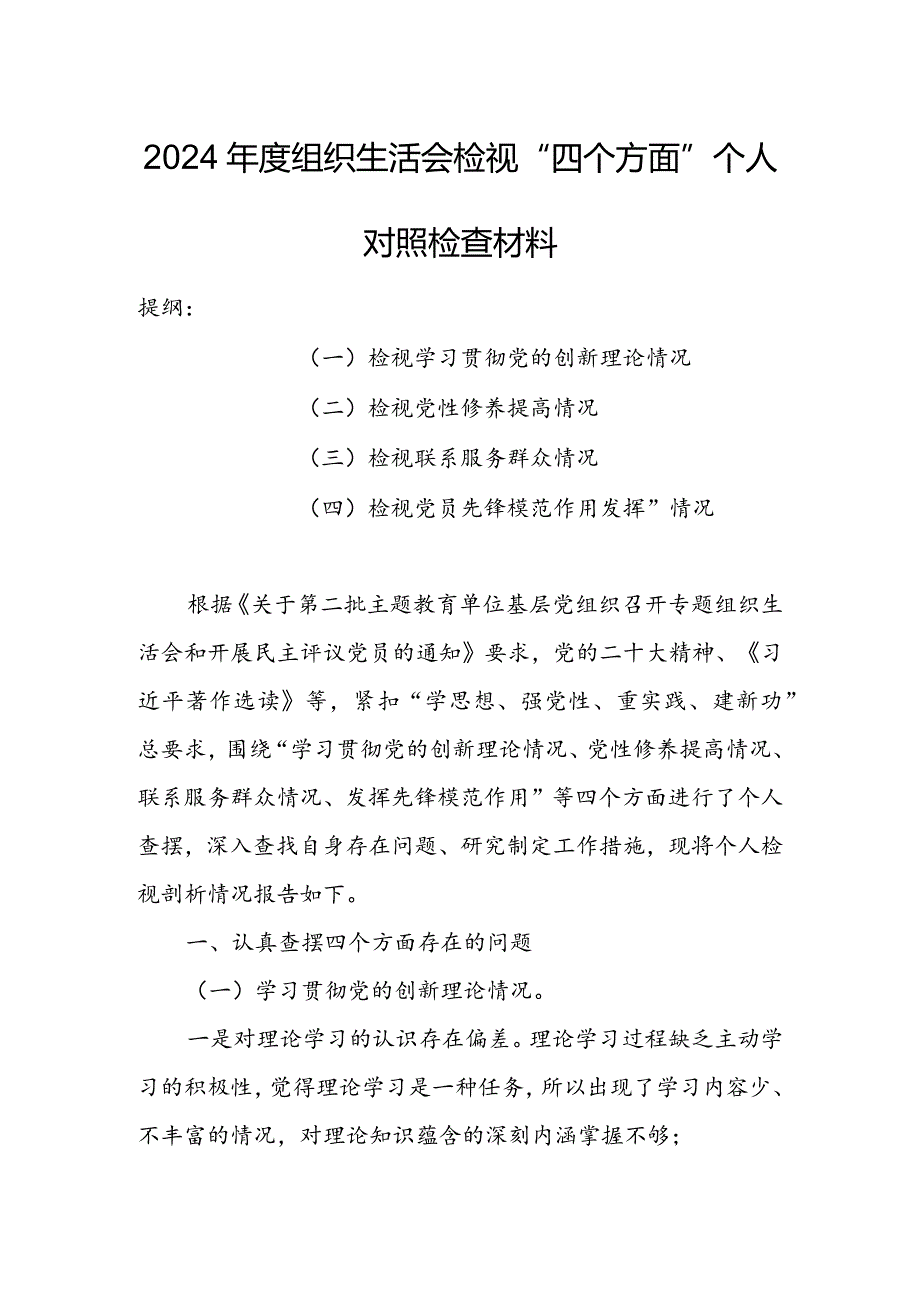 2024年度组织生活会检视“四个方面”个人对照检查材料

提纲：

（一）检视学习贯彻党的创新理论情况

（二）检视党性修养提高情况

（三）检视联系服务群众情况

（四）检视党员先锋模范作用发挥”情况

根据《关于第二批主题教育单位基层党组织召开专题组织生活会和开展民主评议党员的通知》要求，党的二十大精神、《习近平著作选读》等，紧扣“学思想、强党性、重实践、建新功”总要求，围绕“学习贯彻党的创新理论情况、党性修养提高情况、联系服务群众情况、发挥先锋模范作用”等四个方面进行了个人查摆，深入查找自身存在问题、研究制定工作措施，现将个人检视剖析情况报告如下。

一、认真查摆四个方面存在的问题

（一）学习贯彻党的创新理论情况。

一是对理论学习的认识存在偏差。理论学习过程缺乏主动学习的积极性，觉得理论学习是一种任务，所以出现了学习内容少、不丰富的情况，对理论知识蕴含的深刻内涵掌握不够；